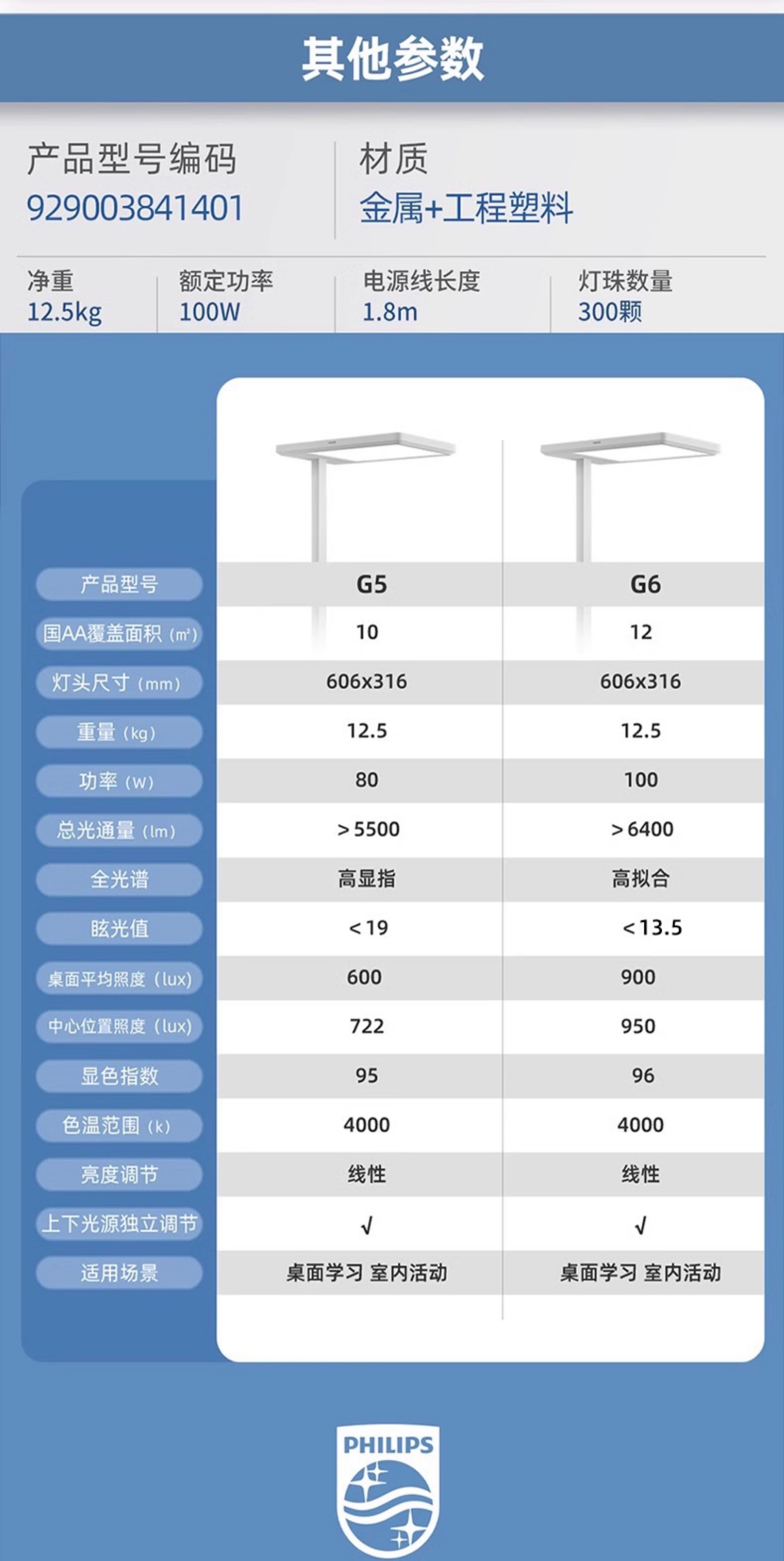 其他参数

产品型号编码
929003841401

材质
金属+工程塑料

净重
12.5kg

额定功率
100W

电源线长度
1.8m

灯珠数量
300颗

| 产品型号 | G5 | G6 |
|---|---|---|
| 国AA覆盖面积（m²） | 10 | 12 |
| 灯头尺寸（mm） | 606x316 | 606x316 |
| 重量（kg） | 12.5 | 12.5 |
| 功率（w） | 80 | 100 |
| 总光通量（lm） | ＞5500 | ＞6400 |
| 全光谱 | 高显指 | 高拟合 |
| 眩光值 | ＜19 | ＜13.5 |
| 桌面平均照度（lux） | 600 | 900 |
| 中心位置照度（lux） | 722 | 950 |
| 显色指数 | 95 | 96 |
| 色温范围（k） | 4000 | 4000 |
| 亮度调节 | 线性 | 线性 |
| 上下光源独立调节 | √ | √ |
| 适用场景 | 桌面学习 室内活动 | 桌面学习 室内活动 |

PHILIPS